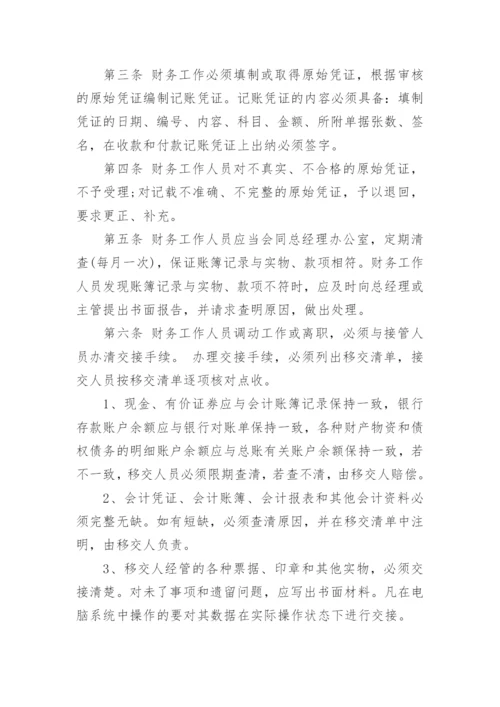 第三条 财务工作必须填制或取得原始凭证，根据审核的原始凭证编制记账凭证。记账凭证的内容必须具备：填制凭证的日期、编号、内容、科目、金额、所附单据张数、签名，在收款和付款记账凭证上出纳必须签字。

第四条 财务工作人员对不真实、不合格的原始凭证，不予受理;对记载不准确、不完整的原始凭证，予以退回，要求更正、补充。

第五条 财务工作人员应当会同总经理办公室，定期清查(每月一次)，保证账簿记录与实物、款项相符。财务工作人员发现账簿记录与实物、款项不符时，应及时向总经理或主管提出书面报告，并请求查明原因，做出处理。

第六条 财务工作人员调动工作或离职，必须与接管人员办清交接手续。 办理交接手续，必须列出移交清单，接交人员按移交清单逐项核对点收。

1、现金、有价证券应与会计账簿记录保持一致，银行存款账户余额应与银行对账单保持一致，各种财产物资和债权债务的明细账户余额应与总账有关账户余额保持一致，若不一致，移交人员必须限期查清，若查不清，由移交人赔偿。

2、会计凭证、会计账簿、会计报表和其他会计资料必须完整无缺。如有短缺，必须查清原因，并在移交清单中注明，由移交人负责。

3、移交人经管的各种票据、印章和其他实物，必须交接清楚。对未了事项和遗留问题，应写出书面材料。凡在电脑系统中操作的要对其数据在实际操作状态下进行交接。